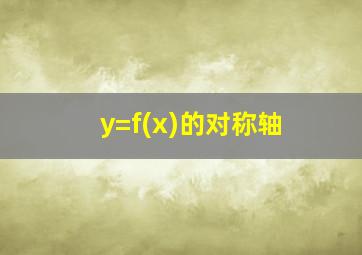 $y=f(x)$的对称轴